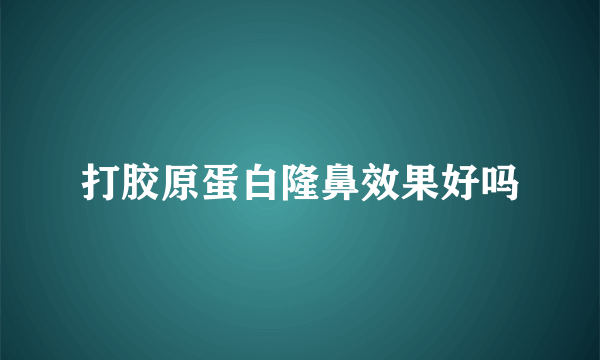 打胶原蛋白隆鼻效果好吗